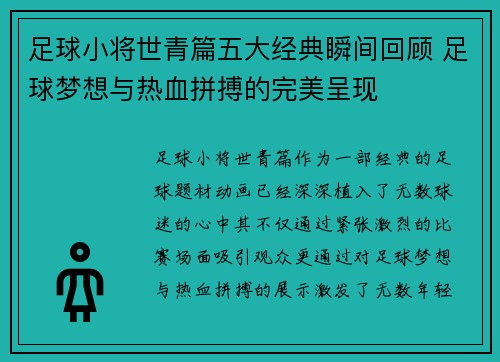 足球小将世青篇五大经典瞬间回顾 足球梦想与热血拼搏的完美呈现

足球小将世青篇作为一部经典的足球题材动画已经深深植入了无数球迷的心中其不仅通过紧张激烈的比赛场面吸引观众更通过对足球梦想与热血拼搏的展示激发了无数年轻